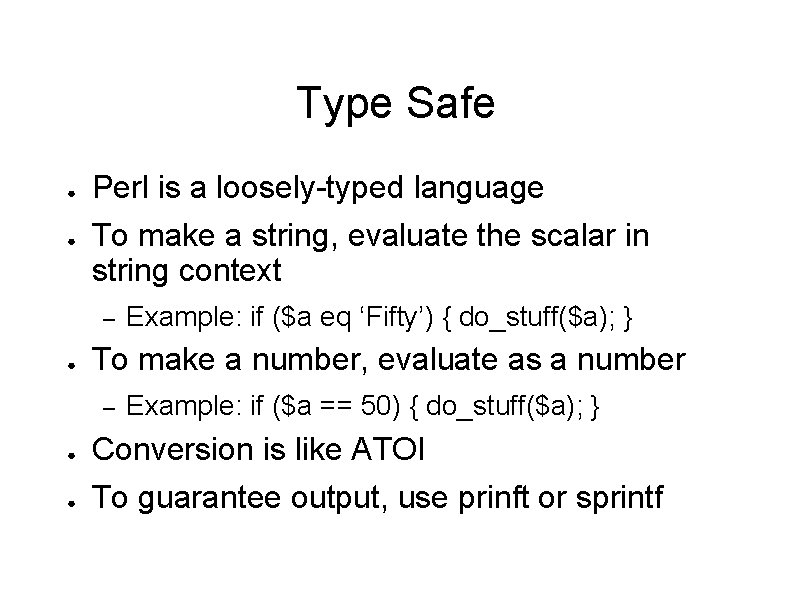 Type Safe

• Perl is a loosely-typed language
• To make a string, evaluate the scalar in string context
- Example: if ($a eq 'Fifty') { do_stuff($a); }
• To make a number, evaluate as a number
- Example: if ($a == 50) { do_stuff($a); }
• Conversion is like ATOI
• To guarantee output, use prinft or sprintf